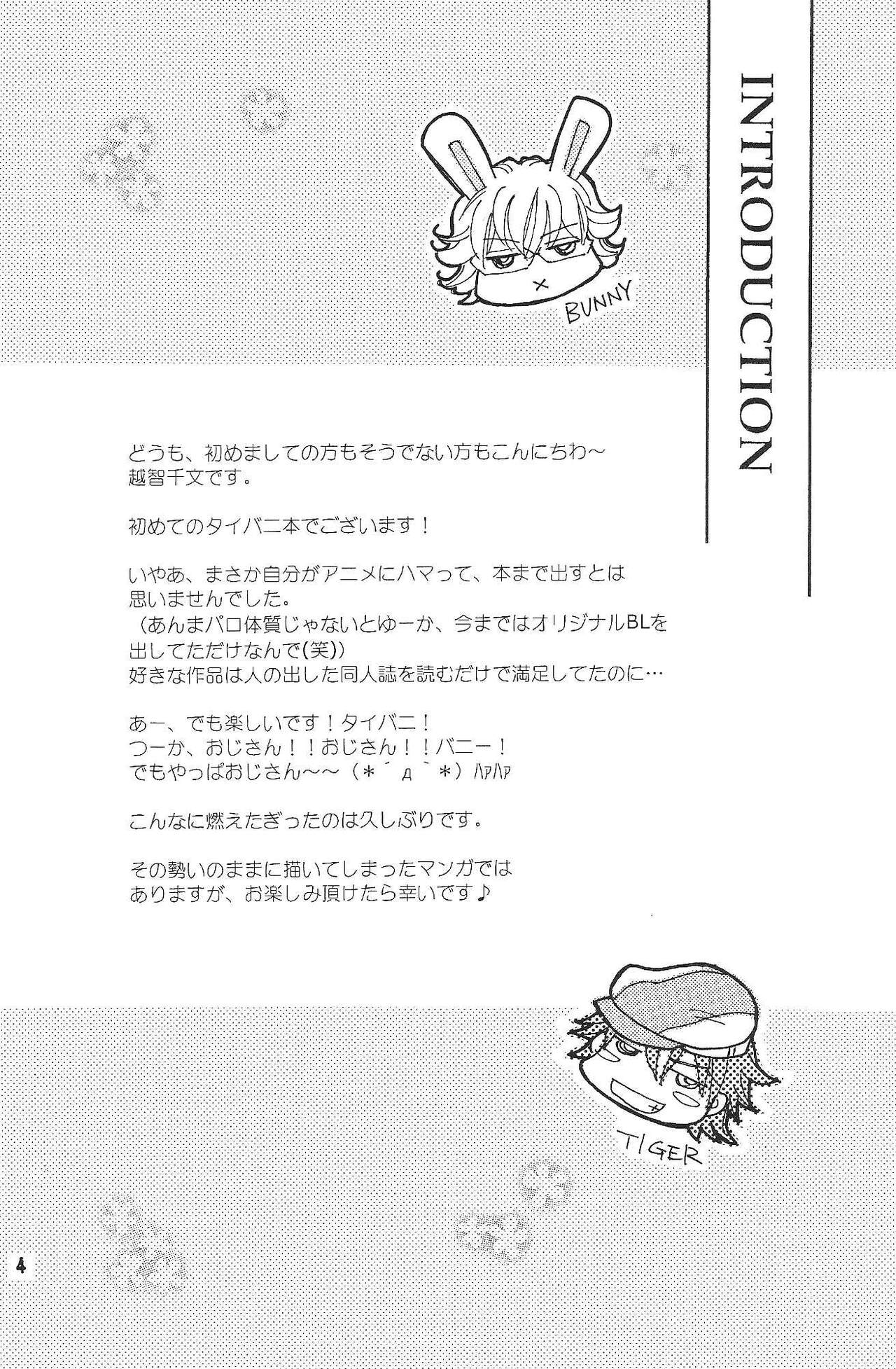 INTRODUCTION

BUNNY

どうも、初めましての方もそうでない方もこんにちわ～
越智千文です。

初めてのタイバニ本でございます！

いやあ、まさか自分がアニメにハマって、本まで出すとは
思いませんでした。
（あんまパロ体質じゃないとゆーか、今まではオリジナルBLを
出してただけなんで(笑))
好きな作品は人の出した同人誌を読むだけで満足してたのに…

あー、でも楽しいです！タイバニ！
つーか、おじさん！！おじさん！！バニー！
でもやっぱおじさん～～（*´д｀*）ﾊｧﾊｧ

こんなに燃えたぎったのは久しぶりです。

その勢いのままに描いてしまったマンガでは
ありますが、お楽しみ頂けたら幸いです♪

TIGER

4